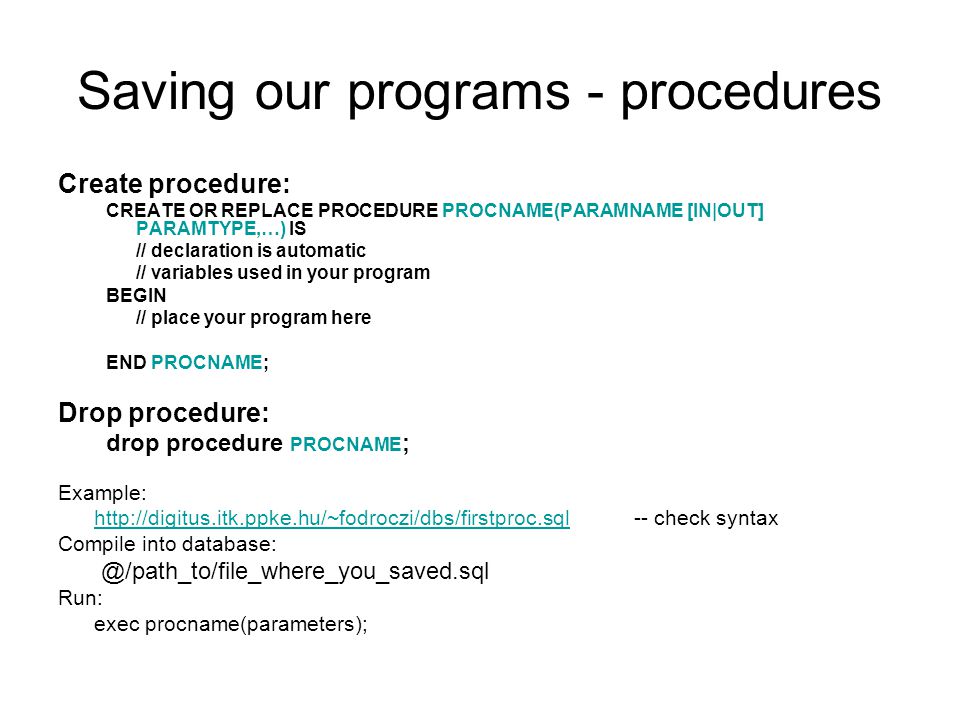 Saving our programs - procedures

Create procedure:

CREATE OR REPLACE PROCEDURE PROCNAME(PARAMNAME [IN|OUT] PARAMTYPE,…) IS
// declaration is automatic
// variables used in your program
BEGIN
// place your program here

END PROCNAME;

Drop procedure:

drop procedure PROCNAME;

Example:
http://digitus.itk.ppke.hu/~fodroczi/dbs/firstproc.sql -- check syntax
Compile into database:
@/path_to/file_where_you_saved.sql
Run:
exec procname(parameters);